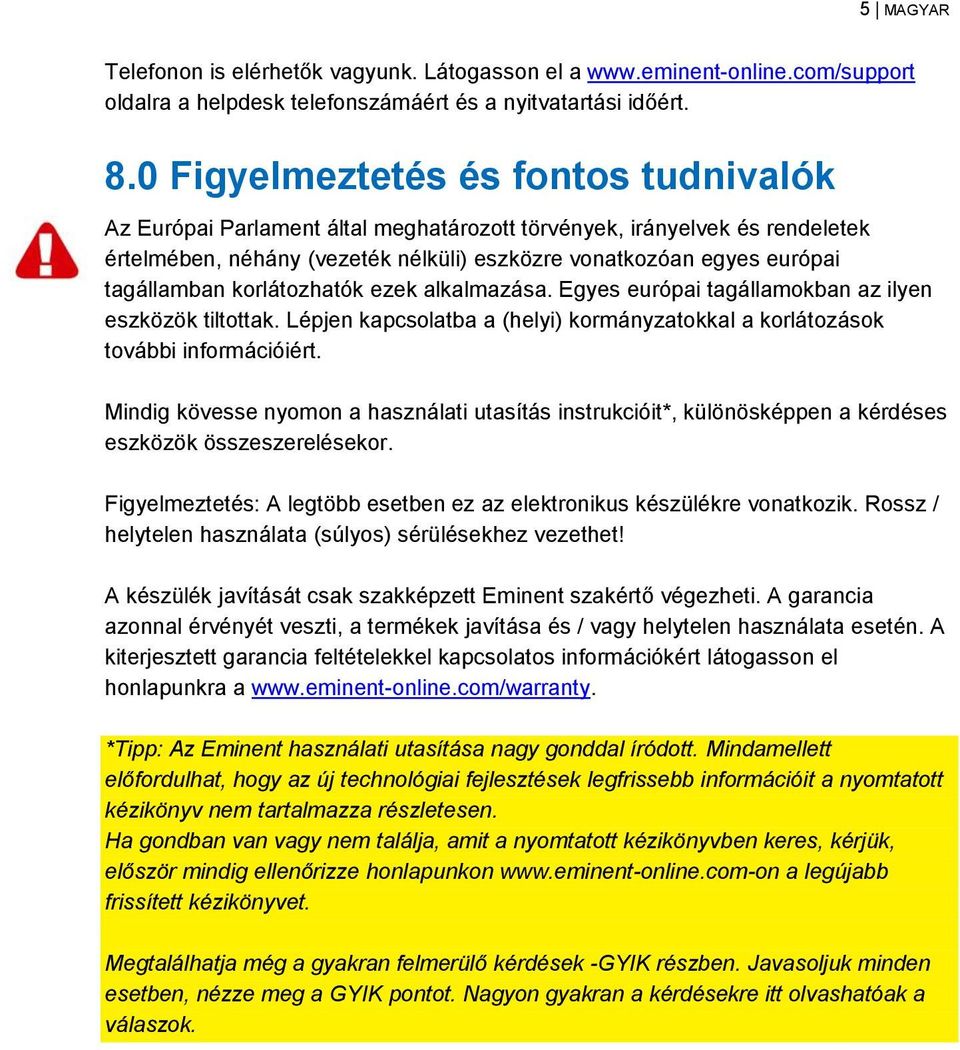 5 | MAGYAR

Telefonon is elérhetők vagyunk. Látogasson el a www.eminent-online.com/support oldalra a helpdesk telefonszámáért és a nyitvatartási időért.

8.0 Figyelmeztetés és fontos tudnivalók

Az Európai Parlament által meghatározott törvények, irányelvek és rendeletek értelmében, néhány (vezeték nélküli) eszközre vonatkozóan egyes európai tagállamban korlátozhatók ezek alkalmazása. Egyes európai tagállamokban az ilyen eszközök tiltottak. Lépjen kapcsolatba a (helyi) kormányzatokkal a korlátozások további információiért.

Mindig kövesse nyomon a használati utasítás instrukcióit*, különösképpen a kérdéses eszközök összeszerelésekor.

Figyelmeztetés: A legtöbb esetben ez az elektronikus készülékre vonatkozik. Rossz / helytelen használata (súlyos) sérülésekhez vezethet!

A készülék javítását csak szakképzett Eminent szakértő végezheti. A garancia azonnal érvényét veszti, a termékek javítása és / vagy helytelen használata esetén. A kiterjesztett garancia feltételekkel kapcsolatos információkért látogasson el honlapunkra a www.eminent-online.com/warranty.

*Tipp: Az Eminent használati utasítása nagy gonddal íródott. Mindamellett előfordulhat, hogy az új technológiai fejlesztések legfrissebb információit a nyomtatott kézikönyv nem tartalmazza részletesen.
Ha gondban van vagy nem találja, amit a nyomtatott kézikönyvben keres, kérjük, először mindig ellenőrizze honlapunkon www.eminent-online.com-on a legújabb frissített kézikönyvet.

Megtalálhatja még a gyakran felmerülő kérdések -GYIK részben. Javasoljuk minden esetben, nézze meg a GYIK pontot. Nagyon gyakran a kérdésekre itt olvashatóak a válaszok.